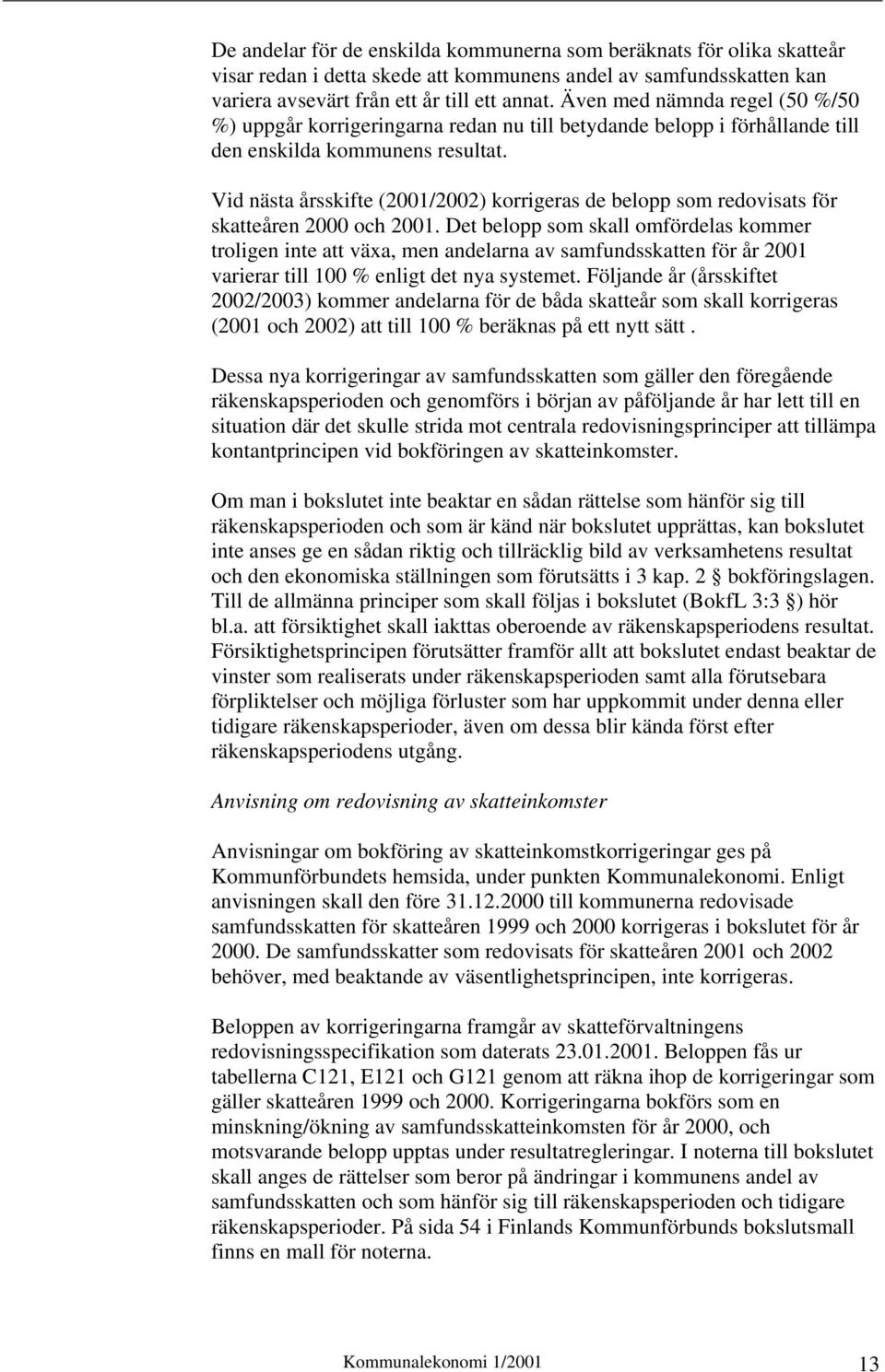 De andelar för de enskilda kommunerna som beräknats för olika skatteår visar redan i detta skede att kommunens andel av samfundsskatten kan variera avsevärt från ett år till ett annat. Även med nämnda regel (50 %/50 %) uppgår korrigeringarna redan nu till betydande belopp i förhållande till den enskilda kommunens resultat.

Vid nästa årsskifte (2001/2002) korrigeras de belopp som redovisats för skatteåren 2000 och 2001. Det belopp som skall omfördelas kommer troligen inte att växa, men andelarna av samfundsskatten för år 2001 varierar till 100 % enligt det nya systemet. Följande år (årsskiftet 2002/2003) kommer andelarna för de båda skatteår som skall korrigeras (2001 och 2002) att till 100 % beräknas på ett nytt sätt .

Dessa nya korrigeringar av samfundsskatten som gäller den föregående räkenskapsperioden och genomförs i början av påföljande år har lett till en situation där det skulle strida mot centrala redovisningsprinciper att tillämpa kontantprincipen vid bokföringen av skatteinkomster.

Om man i bokslutet inte beaktar en sådan rättelse som hänför sig till räkenskapsperioden och som är känd när bokslutet upprättas, kan bokslutet inte anses ge en sådan riktig och tillräcklig bild av verksamhetens resultat och den ekonomiska ställningen som förutsätts i 3 kap. 2 § bokföringslagen. Till de allmänna principer som skall följas i bokslutet (BokfL 3:3 §) hör bl.a. att försiktighet skall iakttas oberoende av räkenskapsperiodens resultat. Försiktighetsprincipen förutsätter framför allt att bokslutet endast beaktar de vinster som realiserats under räkenskapsperioden samt alla förutsebara förpliktelser och möjliga förluster som har uppkommit under denna eller tidigare räkenskapsperioder, även om dessa blir kända först efter räkenskapsperiodens utgång.

Anvisning om redovisning av skatteinkomster

Anvisningar om bokföring av skatteinkomstkorrigeringar ges på Kommunförbundets hemsida, under punkten Kommunalekonomi. Enligt anvisningen skall den före 31.12.2000 till kommunerna redovisade samfundsskatten för skatteåren 1999 och 2000 korrigeras i bokslutet för år 2000. De samfundsskatter som redovisats för skatteåren 2001 och 2002 behöver, med beaktande av väsentlighetsprincipen, inte korrigeras.

Beloppen av korrigeringarna framgår av skatteförvaltningens redovisningsspecifikation som daterats 23.01.2001. Beloppen fås ur tabellerna C121, E121 och G121 genom att räkna ihop de korrigeringar som gäller skatteåren 1999 och 2000. Korrigeringarna bokförs som en minskning/ökning av samfundsskatteinkomsten för år 2000, och motsvarande belopp upptas under resultatregleringar. I noterna till bokslutet skall anges de rättelser som beror på ändringar i kommunens andel av samfundsskatten och som hänför sig till räkenskapsperioden och tidigare räkenskapsperioder. På sida 54 i Finlands Kommunförbunds bokslutsmall finns en mall för noterna.

Kommunalekonomi 1/2001 13